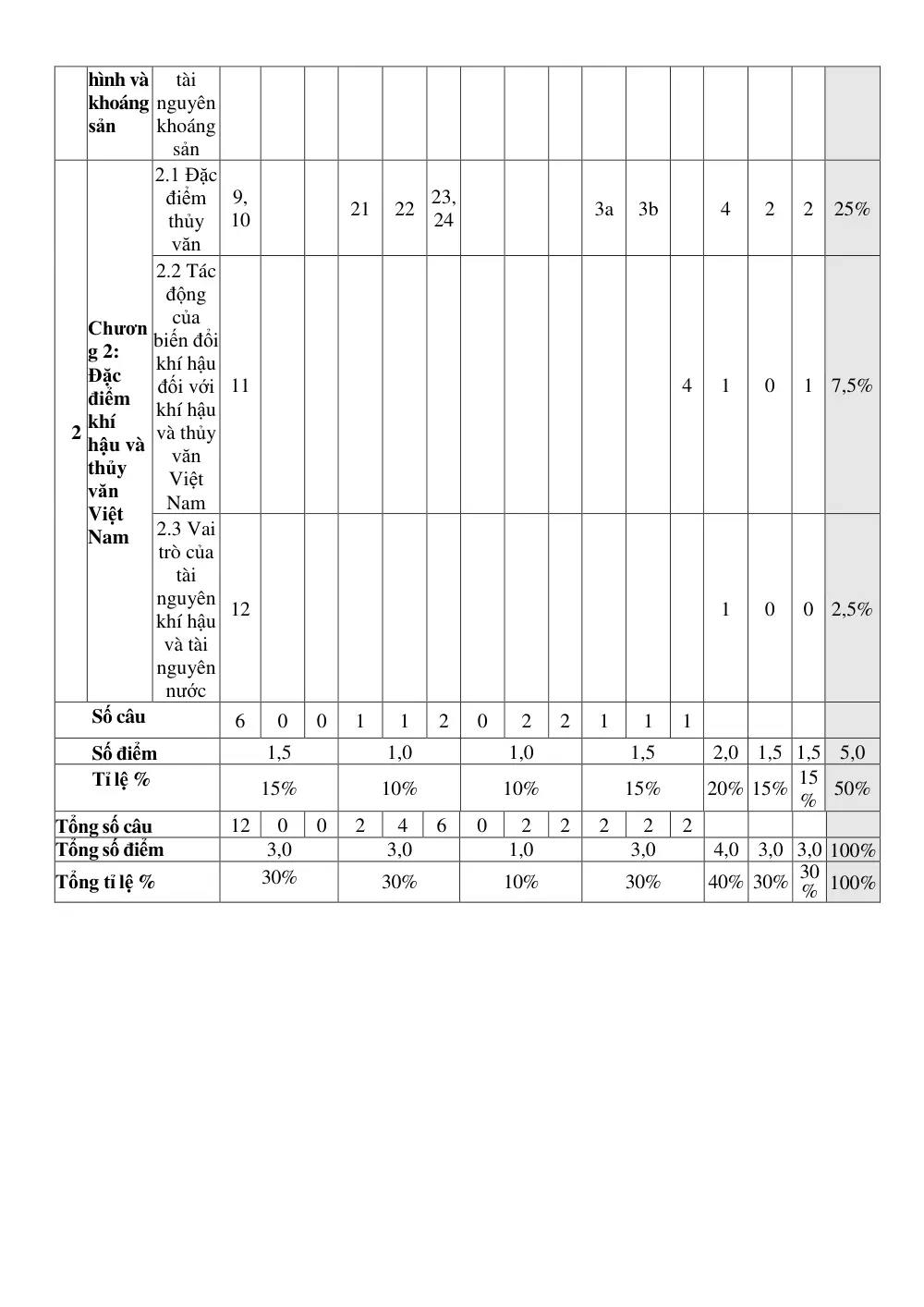 |  | hình và khoáng sản | tài nguyên khoáng sản |  |  |  |  |  |  |  |  |  |  |  |  |  |  |  |  |
|---|---|---|---|---|---|---|---|---|---|---|---|---|---|---|---|---|---|---|
| 2 | Chương 2: Đặc điểm khí hậu và thủy văn Việt Nam | 2.1 Đặc điểm thủy văn | 9, 10 |  |  | 21 | 22 | 23, 24 |  |  |  | 3a | 3b |  | 4 | 2 | 2 | 25% |
|  |  | 2.2 Tác động của biến đổi khí hậu đối với khí hậu và thủy văn Việt Nam | 11 |  |  |  |  |  |  |  |  |  |  | 4 | 1 | 0 | 1 | 7,5% |
|  |  | 2.3 Vai trò của tài nguyên khí hậu và tài nguyên nước | 12 |  |  |  |  |  |  |  |  |  |  |  | 1 | 0 | 0 | 2,5% |
| Số câu |  |  | 6 | 0 | 0 | 1 | 1 | 2 | 0 | 2 | 2 | 1 | 1 | 1 |  |  |  |  |
| Số điểm |  |  | 1,5 |  |  | 1,0 |  |  | 1,0 |  |  | 1,5 |  |  | 2,0 | 1,5 | 1,5 | 5,0 |
| Tỉ lệ % |  |  | 15% |  |  | 10% |  |  | 10% |  |  | 15% |  |  | 20% | 15% | 15 % | 50% |
| Tổng số câu |  |  | 12 | 0 | 0 | 2 | 4 | 6 | 0 | 2 | 2 | 2 | 2 | 2 |  |  |  |  |
| Tổng số điểm |  |  | 3,0 |  |  | 3,0 |  |  | 1,0 |  |  | 3,0 |  |  | 4,0 | 3,0 | 3,0 | 100% |
| Tổng tỉ lệ % |  |  | 30% |  |  | 30% |  |  | 10% |  |  | 30% |  |  | 40% | 30% | 30 % | 100% |